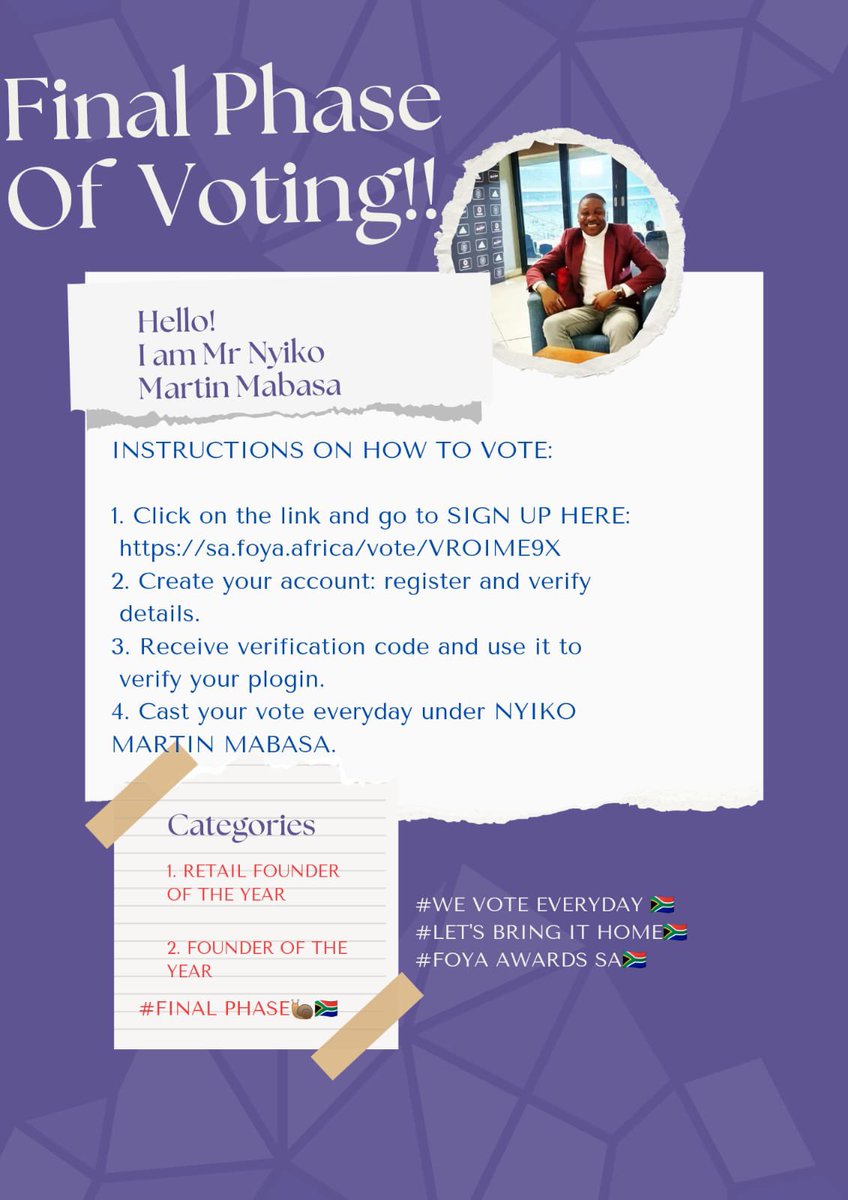 Final Phase Of Voting!!

Hello!
I am Mr Nyiko Martin Mabasa

INSTRUCTIONS ON HOW TO VOTE:

1. Click on the link and go to SIGN UP HERE: https://sa.foya.africa/vote/VROIME9X
2. Create your account: register and verify details.
3. Receive verification code and use it to verify your plogin.
4. Cast your vote everyday under NYIKO MARTIN MABASA.

Categories

1. RETAIL FOUNDER OF THE YEAR

2. FOUNDER OF THE YEAR

#FINAL PHASE🐌🇿🇦

#WE VOTE EVERYDAY 🇿🇦
#LET'S BRING IT HOME🇿🇦
#FOYA AWARDS SA🇿🇦